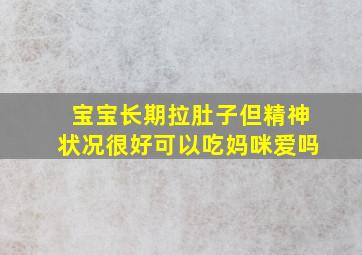 宝宝长期拉肚子但精神状况很好可以吃妈咪爱吗